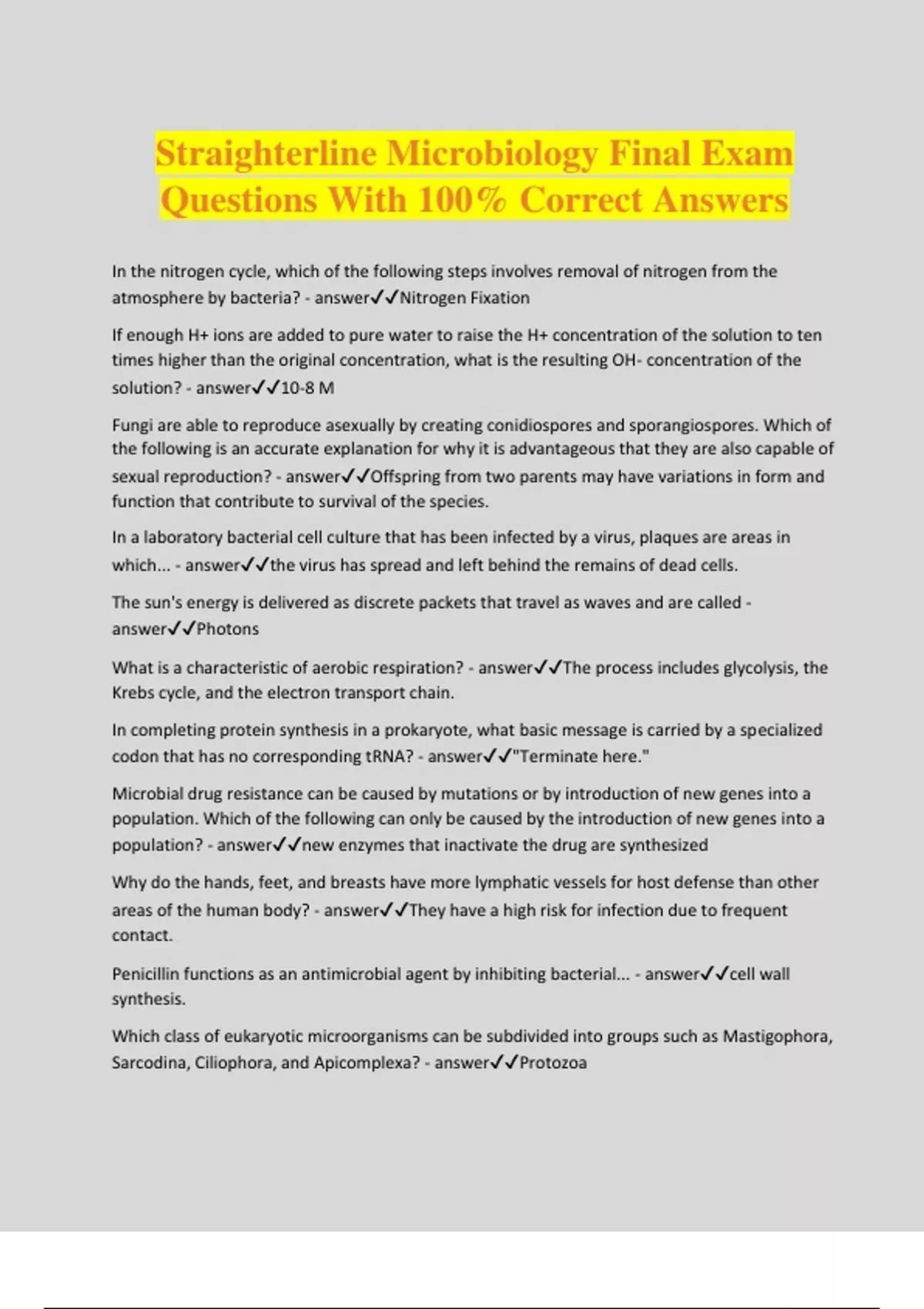 Straighterline Microbiology Final Exam Questions With 100% Correct Answers

In the nitrogen cycle, which of the following steps involves removal of nitrogen from the atmosphere by bacteria? - answer✓✓Nitrogen Fixation

If enough H+ ions are added to pure water to raise the H+ concentration of the solution to ten times higher than the original concentration, what is the resulting OH- concentration of the solution? - answer✓✓10-8 M

Fungi are able to reproduce asexually by creating conidiospores and sporangiospores. Which of the following is an accurate explanation for why it is advantageous that they are also capable of sexual reproduction? - answer✓✓Offspring from two parents may have variations in form and function that contribute to survival of the species.

In a laboratory bacterial cell culture that has been infected by a virus, plaques are areas in which... - answer✓✓the virus has spread and left behind the remains of dead cells.

The sun's energy is delivered as discrete packets that travel as waves and are called - answer✓✓Photons

What is a characteristic of aerobic respiration? - answer✓✓The process includes glycolysis, the Krebs cycle, and the electron transport chain.

In completing protein synthesis in a prokaryote, what basic message is carried by a specialized codon that has no corresponding tRNA? - answer✓✓"Terminate here."

Microbial drug resistance can be caused by mutations or by introduction of new genes into a population. Which of the following can only be caused by the introduction of new genes into a population? - answer✓✓new enzymes that inactivate the drug are synthesized

Why do the hands, feet, and breasts have more lymphatic vessels for host defense than other areas of the human body? - answer✓✓They have a high risk for infection due to frequent contact.

Penicillin functions as an antimicrobial agent by inhibiting bacterial... - answer✓✓cell wall synthesis.

Which class of eukaryotic microorganisms can be subdivided into groups such as Mastigophora, Sarcodina, Ciliophora, and Apicomplexa? - answer✓✓Protozoa